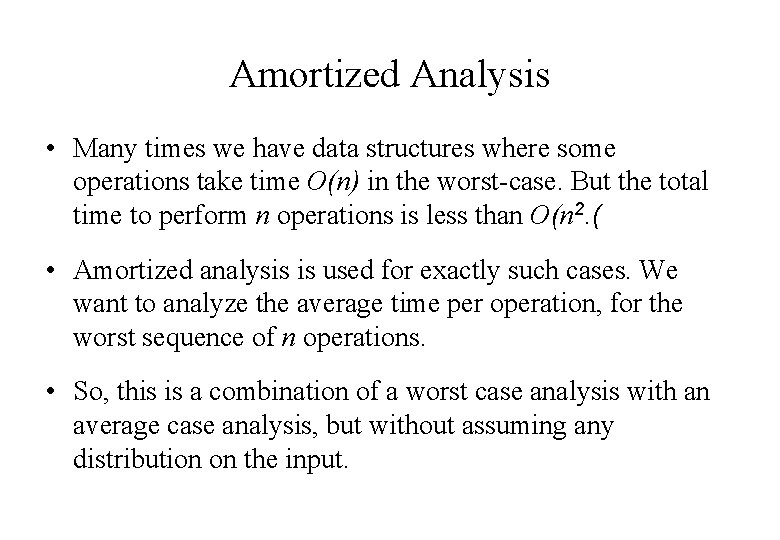 Amortized Analysis

• Many times we have data structures where some operations take time $O(n)$ in the worst-case. But the total time to perform $n$ operations is less than $O(n^2.($

• Amortized analysis is used for exactly such cases. We want to analyze the average time per operation, for the worst sequence of $n$ operations.

• So, this is a combination of a worst case analysis with an average case analysis, but without assuming any distribution on the input.